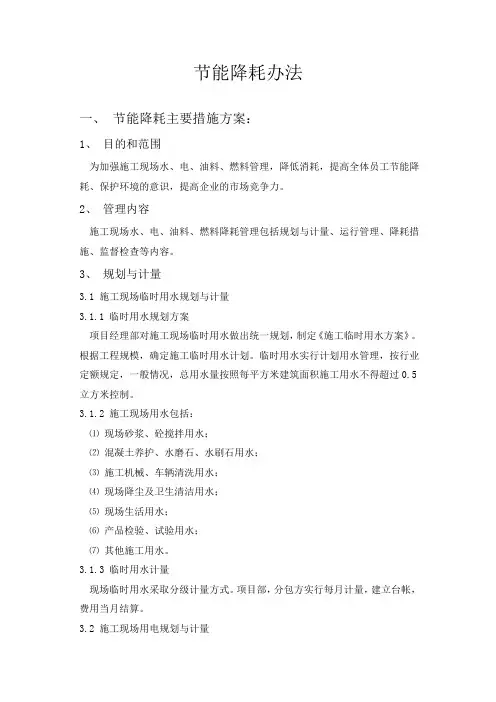 节能降耗办法

一、 节能降耗主要措施方案：

1、 目的和范围

为加强施工现场水、电、油料、燃料管理，降低消耗，提高全体员工节能降耗、保护环境的意识，提高企业的市场竞争力。

2、 管理内容

施工现场水、电、油料、燃料降耗管理包括规划与计量、运行管理、降耗措施、监督检查等内容。

3、 规划与计量

3.1 施工现场临时用水规划与计量

3.1.1 临时用水规划方案

项目经理部对施工现场临时用水做出统一规划，制定《施工临时用水方案》。根据工程规模，确定施工临时用水计划。临时用水实行计划用水管理，按行业定额规定，一般情况，总用水量按照每平方米建筑面积施工用水不得超过 0.5 立方米控制。

3.1.2 施工现场用水包括：

⑴ 现场砂浆、砼搅拌用水；

⑵ 混凝土养护、水磨石、水刷石用水；

⑶ 施工机械、车辆清洗用水；

⑷ 现场降尘及卫生清洁用水；

⑸ 现场生活用水；

⑹ 产品检验、试验用水；

⑺ 其他施工用水。

3.1.3 临时用水计量

现场临时用水采取分级计量方式。项目部，分包方实行每月计量，建立台帐，费用当月结算。

3.2 施工现场用电规划与计量